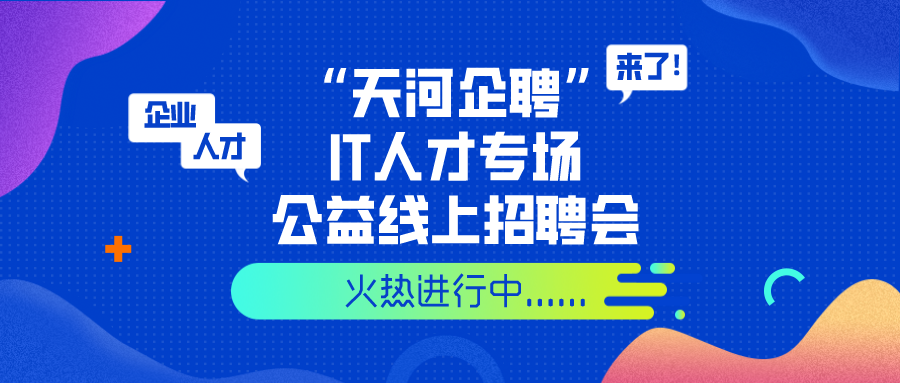 企业
人才

“天河企聘”
来了!
IT人才专场
公益线上招聘会

火热进行中......